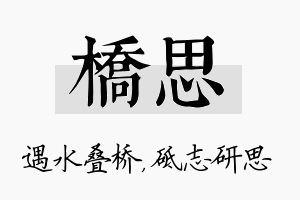 橋思

遇水叠桥，砥志研思